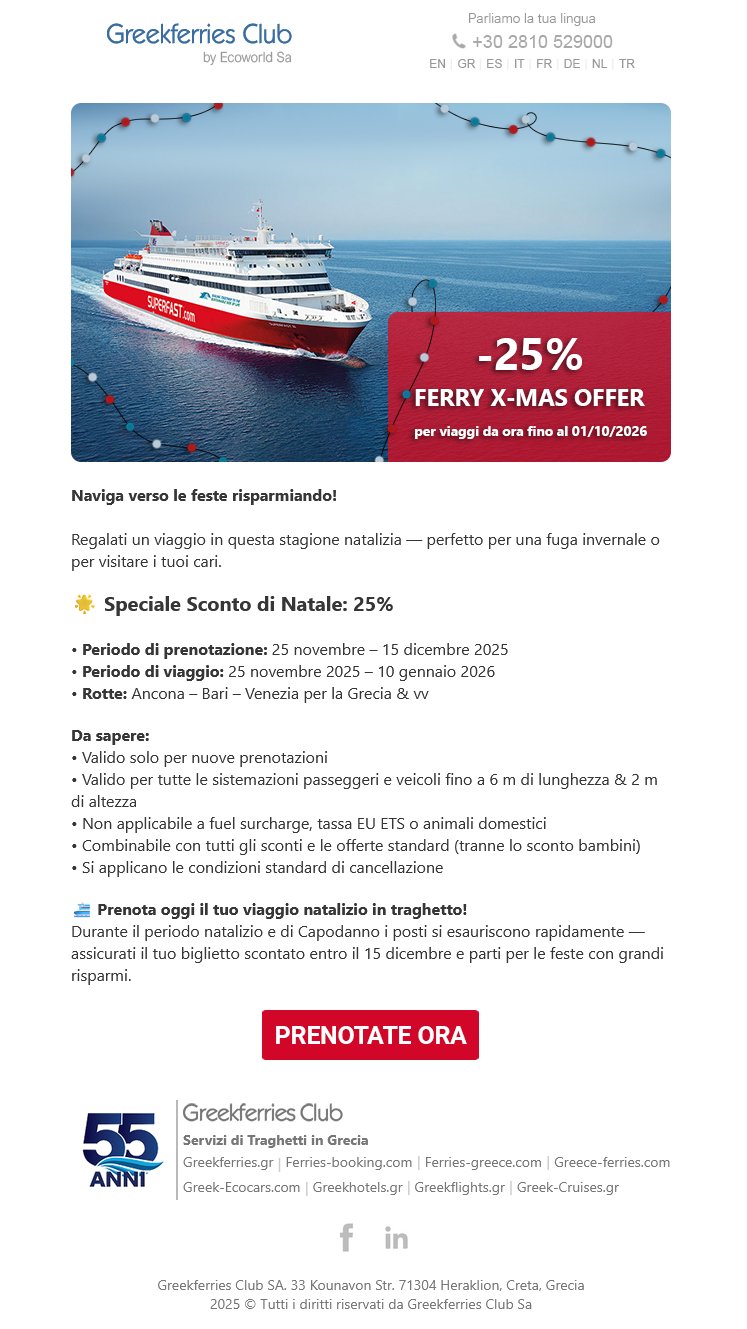 Greekferries Club
by Ecoworld Sa

Parliamo la tua lingua
+30 2810 529000
EN | GR | ES | IT | FR | DE | NL | TR

SUPERFAST.com

-25%
FERRY X-MAS OFFER
per viaggi da ora fino al 01/10/2026

Naviga verso le feste risparmiando!

Regalati un viaggio in questa stagione natalizia — perfetto per una fuga invernale o per visitare i tuoi cari.

Speciale Sconto di Natale: 25%

• Periodo di prenotazione: 25 novembre – 15 dicembre 2025
• Periodo di viaggio: 25 novembre 2025 – 10 gennaio 2026
• Rotte: Ancona – Bari – Venezia per la Grecia & vv

Da sapere:
• Valido solo per nuove prenotazioni
• Valido per tutte le sistemazioni passeggeri e veicoli fino a 6 m di lunghezza & 2 m di altezza
• Non applicabile a fuel surcharge, tassa EU ETS o animali domestici
• Combinabile con tutti gli sconti e le offerte standard (tranne lo sconto bambini)
• Si applicano le condizioni standard di cancellazione

Prenota oggi il tuo viaggio natalizio in traghetto!
Durante il periodo natalizio e di Capodanno i posti si esauriscono rapidamente — assicurati il tuo biglietto scontato entro il 15 dicembre e parti per le feste con grandi risparmi.

PRENOTATE ORA

55 ANNI

Greekferries Club
Servizi di Traghetti in Grecia
Greekferries.gr | Ferries-booking.com | Ferries-greece.com | Greece-ferries.com
Greek-Ecocars.com | Greekhotels.gr | Greekflights.gr | Greek-Cruises.gr

Greekferries Club SA. 33 Kounavon Str. 71304 Heraklion, Creta, Grecia
2025 © Tutti i diritti riservati da Greekferries Club Sa